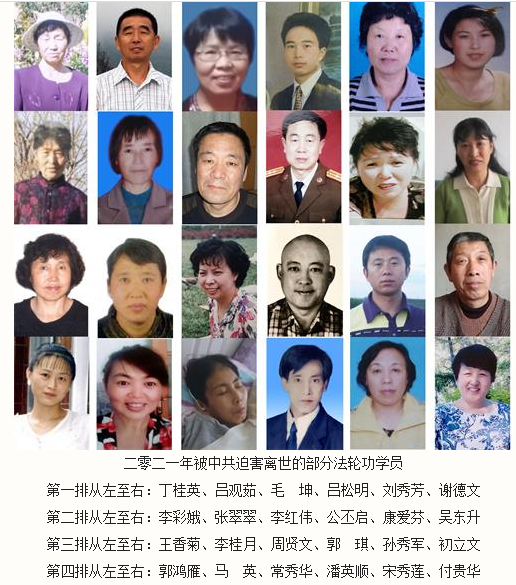 二零二一年被中共迫害离世的部分法轮功学员

第一排从左至右：丁桂英、吕观茹、毛 坤、吕松明、刘秀芳、谢德文

第二排从左至右：李彩娥、张翠翠、李红伟、公丕启、康爱芬、吴东升

第三排从左至右：王香菊、李桂月、周贤文、郭 琪、孙秀军、初立文

第四排从左至右：郭鸿雁、马 英、常秀华、潘英顺、宋秀莲、付贵华